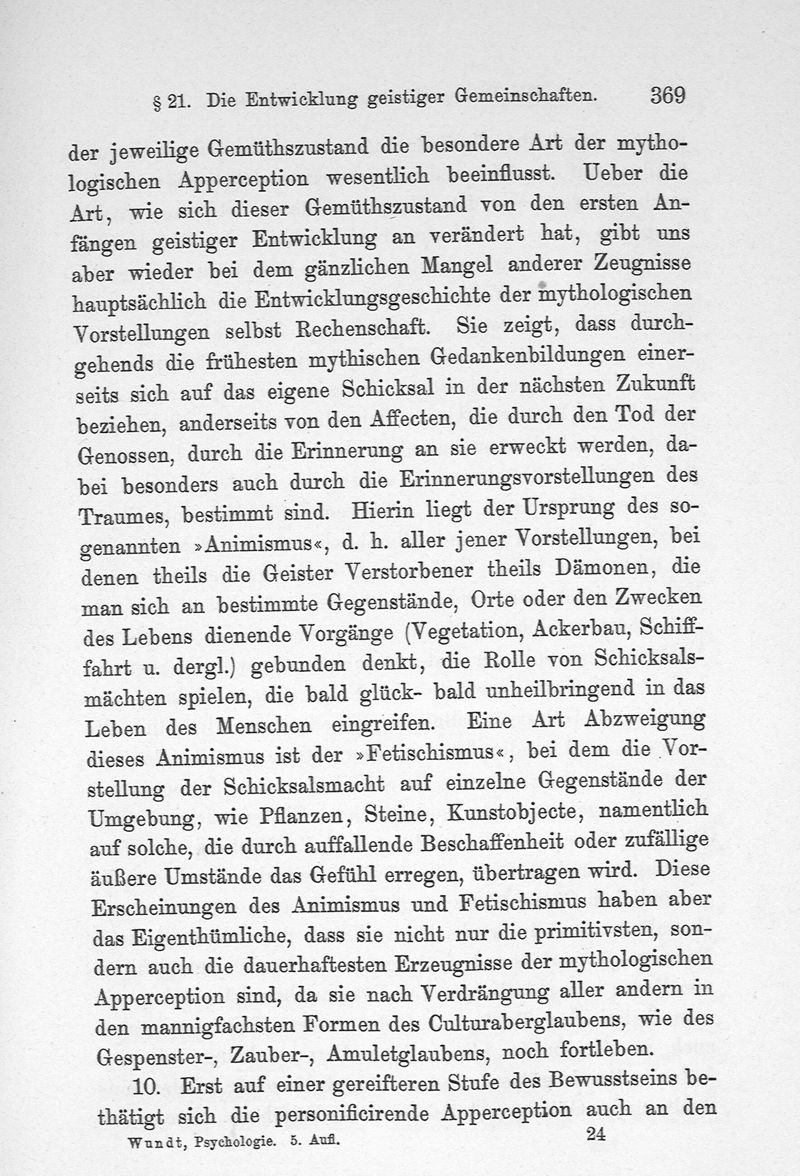 § 21. Die Entwicklung geistiger Gemeinschaften. 369

der jeweilige Gemüthszustand die besondere Art der mythologischen Apperception wesentlich beeinflusst. Ueber die Art, wie sich dieser Gemüthszustand von den ersten Anfängen geistiger Entwicklung an verändert hat, gibt uns aber wieder bei dem gänzlichen Mangel anderer Zeugnisse hauptsächlich die Entwicklungsgeschichte der mythologischen Vorstellungen selbst Rechenschaft. Sie zeigt, dass durchgehends die frühesten mythischen Gedankenbildungen einerseits sich auf das eigene Schicksal in der nächsten Zukunft beziehen, anderseits von den Affecten, die durch den Tod der Genossen, durch die Erinnerung an sie erweckt werden, dabei besonders auch durch die Erinnerungsvorstellungen des Traumes, bestimmt sind. Hierin liegt der Ursprung des sogenannten »Animismus«, d. h. aller jener Vorstellungen, bei denen theils die Geister Verstorbener theils Dämonen, die man sich an bestimmte Gegenstände, Orte oder den Zwecken des Lebens dienende Vorgänge (Vegetation, Ackerbau, Schifffahrt u. dergl.) gebunden denkt, die Rolle von Schicksalsmächten spielen, die bald glück- bald unheilbringend in das Leben des Menschen eingreifen. Eine Art Abzweigung dieses Animismus ist der »Fetischismus«, bei dem die Vorstellung der Schicksalsmacht auf einzelne Gegenstände der Umgebung, wie Pflanzen, Steine, Kunstobjecte, namentlich auf solche, die durch auffallende Beschaffenheit oder zufällige äußere Umstände das Gefühl erregen, übertragen wird. Diese Erscheinungen des Animismus und Fetischismus haben aber das Eigenthümliche, dass sie nicht nur die primitivsten, sondern auch die dauerhaftesten Erzeugnisse der mythologischen Apperception sind, da sie nach Verdrängung aller andern in den mannigfachsten Formen des Culturaberglaubens, wie des Gespenster-, Zauber-, Amuletglaubens, noch fortleben.

10. Erst auf einer gereifteren Stufe des Bewusstseins bethätigt sich die personificirende Apperception auch an den

Wundt, Psychologie. 5. Aufl. 24